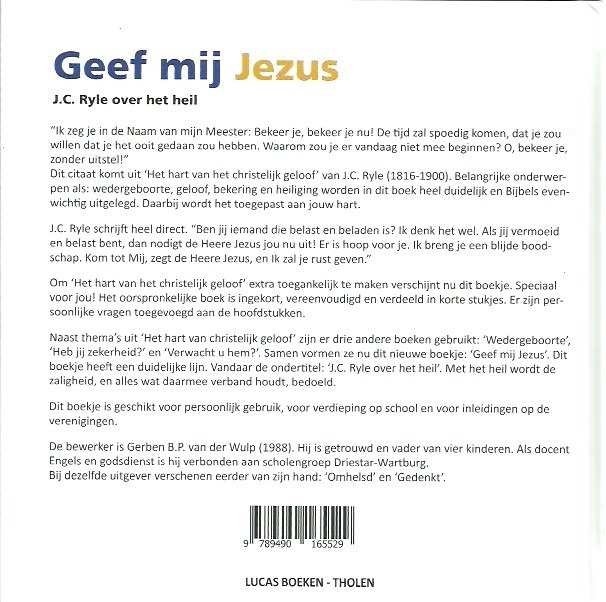 Geef mij Jezus

J.C. Ryle over het heil

"Ik zeg je in de Naam van mijn Meester: Bekeer je, bekeer je nu! De tijd zal spoedig komen, dat je zou willen dat je het ooit gedaan zou hebben. Waarom zou je er vandaag niet mee beginnen? O, bekeer je, zonder uitstel!"
Dit citaat komt uit 'Het hart van het christelijk geloof' van J.C. Ryle (1816-1900). Belangrijke onderwerpen als: wedergeboorte, geloof, bekering en heiliging worden in dit boek heel duidelijk en Bijbels evenwichtig uitgelegd. Daarbij wordt het toegepast aan jouw hart.

J.C. Ryle schrijft heel direct. "Ben jij iemand die belast en beladen is? Ik denk het wel. Als jij vermoeid en belast bent, dan nodigt de Heere Jezus jou nu uit! Er is hoop voor je. Ik breng je een blijde boodschap. Kom tot Mij, zegt de Heere Jezus, en Ik zal je rust geven."

Om 'Het hart van het christelijk geloof' extra toegankelijk te maken verschijnt nu dit boekje. Speciaal voor jou! Het oorspronkelijke boek is ingekort, vereenvoudigd en verdeeld in korte stukjes. Er zijn persoonlijke vragen toegevoegd aan de hoofdstukken.

Naast thema's uit 'Het hart van christelijk geloof' zijn er drie andere boeken gebruikt: 'Wedergeboorte', 'Heb jij zekerheid?' en 'Verwacht u hem?'. Samen vormen ze nu dit nieuwe boekje: 'Geef mij Jezus'. Dit boekje heeft een duidelijke lijn. Vandaar de ondertitel: 'J.C. Ryle over het heil'. Met het heil wordt de zaligheid, en alles wat daarmee verband houdt, bedoeld.

Dit boekje is geschikt voor persoonlijk gebruik, voor verdieping op school en voor inleidingen op de verenigingen.

De bewerker is Gerben B.P. van der Wulp (1988). Hij is getrouwd en vader van vier kinderen. Als docent Engels en godsdienst is hij verbonden aan scholengroep Driestar-Wartburg.
Bij dezelfde uitgever verschenen eerder van zijn hand: 'Omhelsd' en 'Gedenkt'.

9 789490 165529

LUCAS BOEKEN - THOLEN